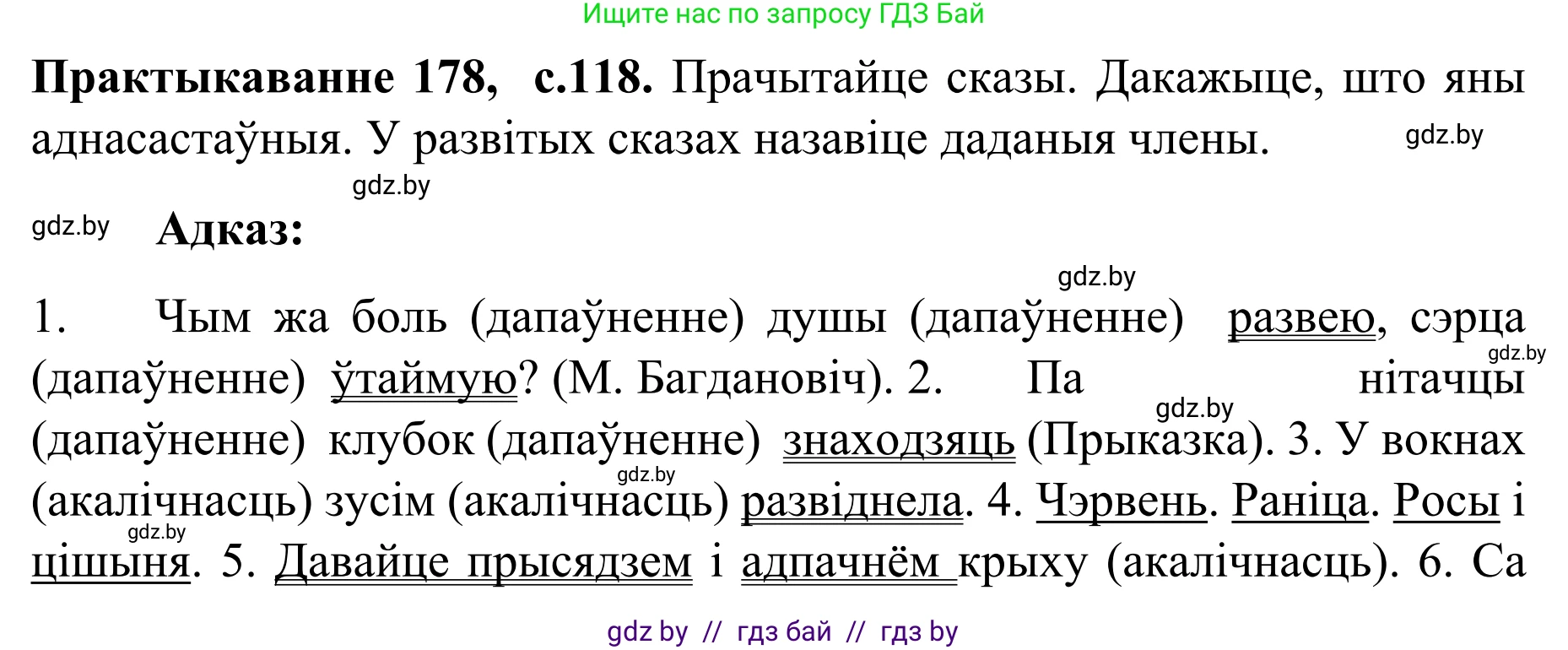 Ищите нас по запросу ГДЗ Бай

**Практыкаванне 178, с.118.** Прачытайце сказы. Дакажыце, што яны аднасастаўныя. У развітых сказах назавіце даданыя члены. gdz.by

gdz.by

gdz.by **Адказ:**

gdz.by

1. Чым жа боль (дапаўненне) душы (дапаўненне) развею, сэрца (дапаўненне) ўтаймую? (М. Багдановіч). 2. Па нітачцы (дапаўненне) клубок (дапаўненне) знаходзяць (Прыказка). 3. У вокнах (акалічнасць) зусім (акалічнасць) развіднела. 4. Чэрвень. Раніца. Росы і цішыня. 5. Давайце прысядзем і адпачнём крыху (акалічнасць). 6. Са

gdz.by gdz.by gdz.by gdz.by

gdz by // гдз бай // гдз by